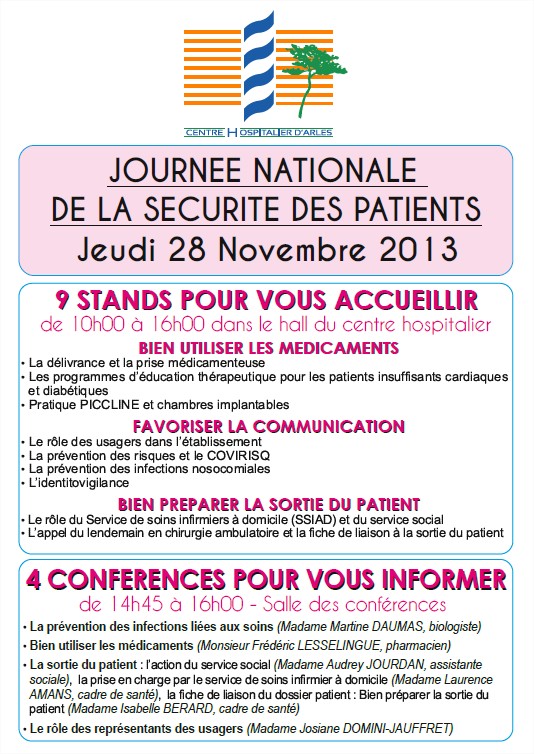 CENTRE HOSPITALIER D'ARLES

JOURNEE NATIONALE
DE LA SECURITE DES PATIENTS
Jeudi 28 Novembre 2013

9 STANDS POUR VOUS ACCUEILLIR
de 10h00 à 16h00 dans le hall du centre hospitalier

BIEN UTILISER LES MEDICAMENTS
• La délivrance et la prise médicamenteuse
• Les programmes d'éducation thérapeutique pour les patients insuffisants cardiaques et diabétiques
• Pratique PICCLINE et chambres implantables

FAVORISER LA COMMUNICATION
• Le rôle des usagers dans l'établissement
• La prévention des risques et le COVIRISQ
• La prévention des infections nosocomiales
• L'identitovigilance

BIEN PREPARER LA SORTIE DU PATIENT
• Le rôle du Service de soins infirmiers à domicile (SSIAD) et du service social
• L'appel du lendemain en chirurgie ambulatoire et la fiche de liaison à la sortie du patient

4 CONFERENCES POUR VOUS INFORMER
de 14h45 à 16h00 - Salle des conférences

• La prévention des infections liées aux soins (Madame Martine DAUMAS, biologiste)
• Bien utiliser les médicaments (Monsieur Frédéric LESSELINGUE, pharmacien)
• La sortie du patient : l'action du service social (Madame Audrey JOURDAN, assistante sociale), la prise en charge par le service de soins infirmier à domicile (Madame Laurence AMANS, cadre de santé), la fiche de liaison du dossier patient : Bien préparer la sortie du patient (Madame Isabelle BERARD, cadre de santé)
• Le rôle des représentants des usagers (Madame Josiane DOMINI-JAUFFRET)